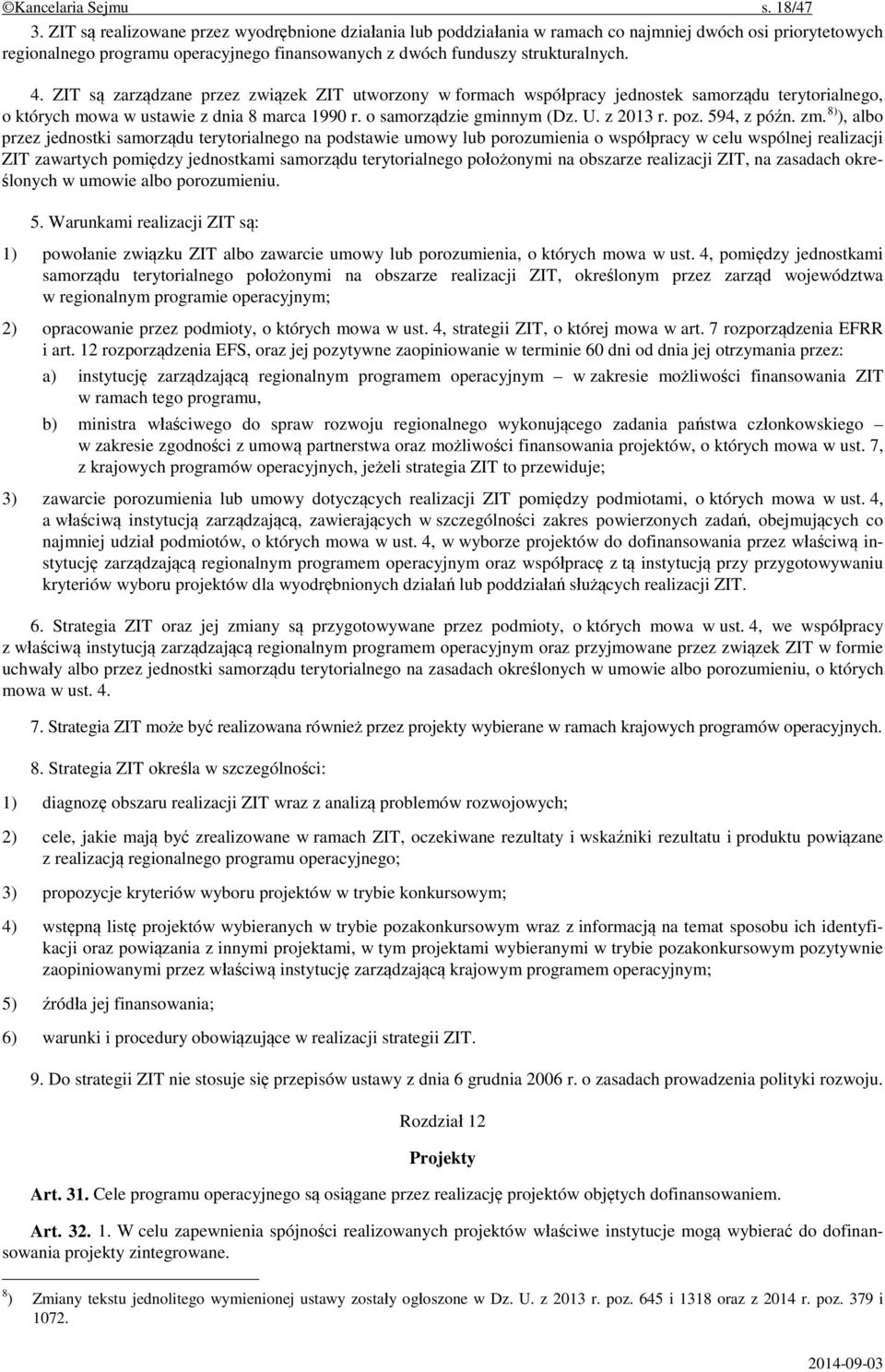 ©Kancelaria Sejmu s. 18/47

3. ZIT są realizowane przez wyodrębnione działania lub poddziałania w ramach co najmniej dwóch osi priorytetowych regionalnego programu operacyjnego finansowanych z dwóch funduszy strukturalnych.

4. ZIT są zarządzane przez związek ZIT utworzony w formach współpracy jednostek samorządu terytorialnego, o których mowa w ustawie z dnia 8 marca 1990 r. o samorządzie gminnym (Dz. U. z 2013 r. poz. 594, z późn. zm.$^{8)}$), albo przez jednostki samorządu terytorialnego na podstawie umowy lub porozumienia o współpracy w celu wspólnej realizacji ZIT zawartych pomiędzy jednostkami samorządu terytorialnego położonymi na obszarze realizacji ZIT, na zasadach określonych w umowie albo porozumieniu.

5. Warunkami realizacji ZIT są:

1) powołanie związku ZIT albo zawarcie umowy lub porozumienia, o których mowa w ust. 4, pomiędzy jednostkami samorządu terytorialnego położonymi na obszarze realizacji ZIT, określonym przez zarząd województwa w regionalnym programie operacyjnym;

2) opracowanie przez podmioty, o których mowa w ust. 4, strategii ZIT, o której mowa w art. 7 rozporządzenia EFRR i art. 12 rozporządzenia EFS, oraz jej pozytywne zaopiniowanie w terminie 60 dni od dnia jej otrzymania przez:

a) instytucję zarządzającą regionalnym programem operacyjnym – w zakresie możliwości finansowania ZIT w ramach tego programu,

b) ministra właściwego do spraw rozwoju regionalnego wykonującego zadania państwa członkowskiego – w zakresie zgodności z umową partnerstwa oraz możliwości finansowania projektów, o których mowa w ust. 7, z krajowych programów operacyjnych, jeżeli strategia ZIT to przewiduje;

3) zawarcie porozumienia lub umowy dotyczących realizacji ZIT pomiędzy podmiotami, o których mowa w ust. 4, a właściwą instytucją zarządzającą, zawierających w szczególności zakres powierzonych zadań, obejmujących co najmniej udział podmiotów, o których mowa w ust. 4, w wyborze projektów do dofinansowania przez właściwą instytucję zarządzającą regionalnym programem operacyjnym oraz współpracę z tą instytucją przy przygotowywaniu kryteriów wyboru projektów dla wyodrębnionych działań lub poddziałań służących realizacji ZIT.

6. Strategia ZIT oraz jej zmiany są przygotowywane przez podmioty, o których mowa w ust. 4, we współpracy z właściwą instytucją zarządzającą regionalnym programem operacyjnym oraz przyjmowane przez związek ZIT w formie uchwały albo przez jednostki samorządu terytorialnego na zasadach określonych w umowie albo porozumieniu, o których mowa w ust. 4.

7. Strategia ZIT może być realizowana również przez projekty wybierane w ramach krajowych programów operacyjnych.

8. Strategia ZIT określa w szczególności:

1) diagnozę obszaru realizacji ZIT wraz z analizą problemów rozwojowych;

2) cele, jakie mają być zrealizowane w ramach ZIT, oczekiwane rezultaty i wskaźniki rezultatu i produktu powiązane z realizacją regionalnego programu operacyjnego;

3) propozycje kryteriów wyboru projektów w trybie konkursowym;

4) wstępną listę projektów wybieranych w trybie pozakonkursowym wraz z informacją na temat sposobu ich identyfikacji oraz powiązania z innymi projektami, w tym projektami wybieranymi w trybie pozakonkursowym pozytywnie zaopiniowanymi przez właściwą instytucję zarządzającą krajowym programem operacyjnym;

5) źródła jej finansowania;

6) warunki i procedury obowiązujące w realizacji strategii ZIT.

9. Do strategii ZIT nie stosuje się przepisów ustawy z dnia 6 grudnia 2006 r. o zasadach prowadzenia polityki rozwoju.

Rozdział 12

Projekty

Art. 31. Cele programu operacyjnego są osiągane przez realizację projektów objętych dofinansowaniem.

Art. 32. 1. W celu zapewnienia spójności realizowanych projektów właściwe instytucje mogą wybierać do dofinansowania projekty zintegrowane.

$^{8)}$ Zmiany tekstu jednolitego wymienionej ustawy zostały ogłoszone w Dz. U. z 2013 r. poz. 645 i 1318 oraz z 2014 r. poz. 379 i 1072.

2014-09-03